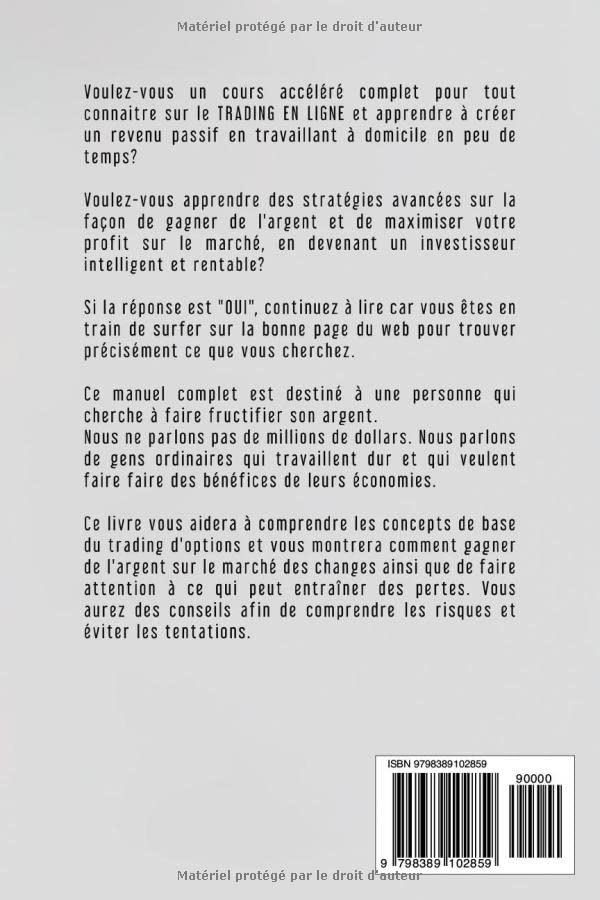 Matériel protégé par le droit d'auteur

Voulez-vous un cours accéléré complet pour tout connaitre sur le TRADING EN LIGNE et apprendre à créer un revenu passif en travaillant à domicile en peu de temps?

Voulez-vous apprendre des stratégies avancées sur la façon de gagner de l'argent et de maximiser votre profit sur le marché, en devenant un investisseur intelligent et rentable?

Si la réponse est "OUI", continuez à lire car vous êtes en train de surfer sur la bonne page du web pour trouver précisément ce que vous cherchez.

Ce manuel complet est destiné à une personne qui cherche à faire fructifier son argent.
Nous ne parlons pas de millions de dollars. Nous parlons de gens ordinaires qui travaillent dur et qui veulent faire faire des bénéfices de leurs économies.

Ce livre vous aidera à comprendre les concepts de base du trading d'options et vous montrera comment gagner de l'argent sur le marché des changes ainsi que de faire attention à ce qui peut entraîner des pertes. Vous aurez des conseils afin de comprendre les risques et éviter les tentations.

ISBN 9798389102859

90000

9 798389 102859

Matériel protégé par le droit d'auteur